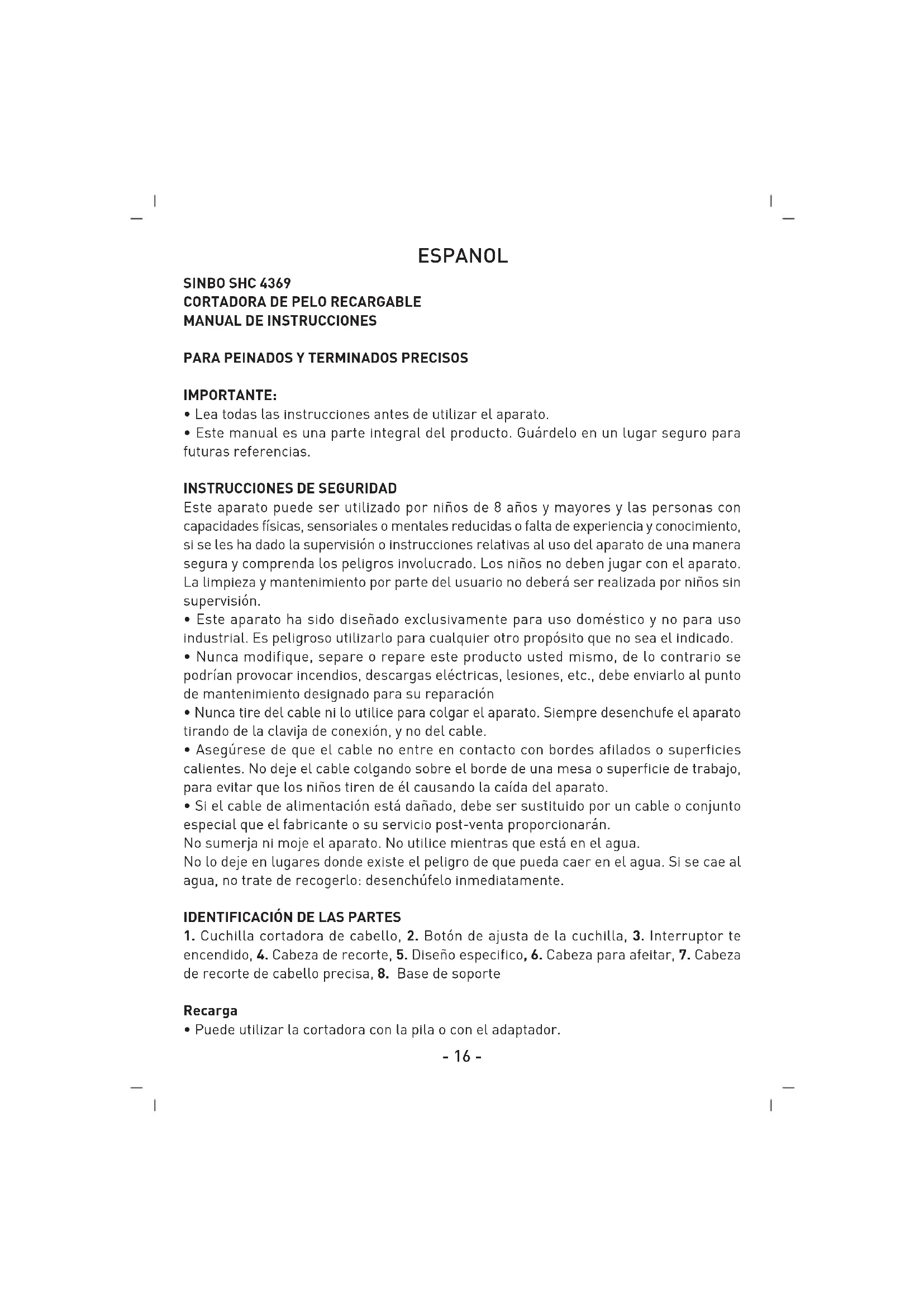 ESPANOL

SINBO SHC 4369
CORTADORA DE PELO RECARGABLE
MANUAL DE INSTRUCCIONES

PARA PEINADOS Y TERMINADOS PRECISOS

IMPORTANTE:
• Lea todas las instrucciones antes de utilizar el aparato.
• Este manual es una parte integral del producto. Guárdelo en un lugar seguro para futuras referencias.

INSTRUCCIONES DE SEGURIDAD
Este aparato puede ser utilizado por niños de 8 años y mayores y las personas con capacidades físicas, sensoriales o mentales reducidas o falta de experiencia y conocimiento, si se les ha dado la supervisión o instrucciones relativas al uso del aparato de una manera segura y comprenda los peligros involucrado. Los niños no deben jugar con el aparato. La limpieza y mantenimiento por parte del usuario no deberá ser realizada por niños sin supervisión.
• Este aparato ha sido diseñado exclusivamente para uso doméstico y no para uso industrial. Es peligroso utilizarlo para cualquier otro propósito que no sea el indicado.
• Nunca modifique, separe o repare este producto usted mismo, de lo contrario se podrían provocar incendios, descargas eléctricas, lesiones, etc., debe enviarlo al punto de mantenimiento designado para su reparación
• Nunca tire del cable ni lo utilice para colgar el aparato. Siempre desenchufe el aparato tirando de la clavija de conexión, y no del cable.
• Asegúrese de que el cable no entre en contacto con bordes afilados o superficies calientes. No deje el cable colgando sobre el borde de una mesa o superficie de trabajo, para evitar que los niños tiren de él causando la caída del aparato.
• Si el cable de alimentación está dañado, debe ser sustituido por un cable o conjunto especial que el fabricante o su servicio post-venta proporcionarán.
No sumerja ni moje el aparato. No utilice mientras que está en el agua.
No lo deje en lugares donde existe el peligro de que pueda caer en el agua. Si se cae al agua, no trate de recogerlo: desenchúfelo inmediatamente.

IDENTIFICACIÓN DE LAS PARTES
1. Cuchilla cortadora de cabello, 2. Botón de ajusta de la cuchilla, 3. Interruptor te encendido, 4. Cabeza de recorte, 5. Diseño especifico, 6. Cabeza para afeitar, 7. Cabeza de recorte de cabello precisa, 8. Base de soporte

Recarga
• Puede utilizar la cortadora con la pila o con el adaptador.

- 16 -